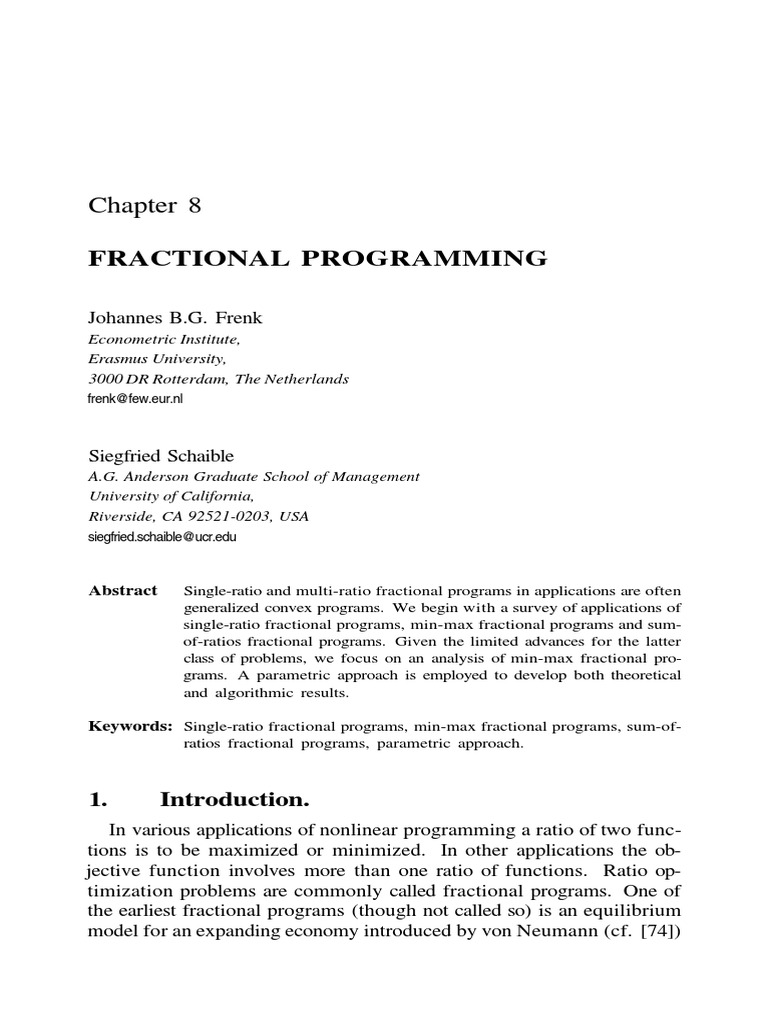 Chapter 8

FRACTIONAL PROGRAMMING

Johannes B.G. Frenk
Econometric Institute,
Erasmus University,
3000 DR Rotterdam, The Netherlands
frenk@few.eur.nl

Siegfried Schaible
A.G. Anderson Graduate School of Management
University of California,
Riverside, CA 92521-0203, USA
siegfried.schaible@ucr.edu

Abstract Single-ratio and multi-ratio fractional programs in applications are often generalized convex programs. We begin with a survey of applications of single-ratio fractional programs, min-max fractional programs and sum-of-ratios fractional programs. Given the limited advances for the latter class of problems, we focus on an analysis of min-max fractional programs. A parametric approach is employed to develop both theoretical and algorithmic results.

Keywords: Single-ratio fractional programs, min-max fractional programs, sum-of-ratios fractional programs, parametric approach.

1. Introduction.

In various applications of nonlinear programming a ratio of two functions is to be maximized or minimized. In other applications the objective function involves more than one ratio of functions. Ratio optimization problems are commonly called fractional programs. One of the earliest fractional programs (though not called so) is an equilibrium model for an expanding economy introduced by von Neumann (cf. [74])